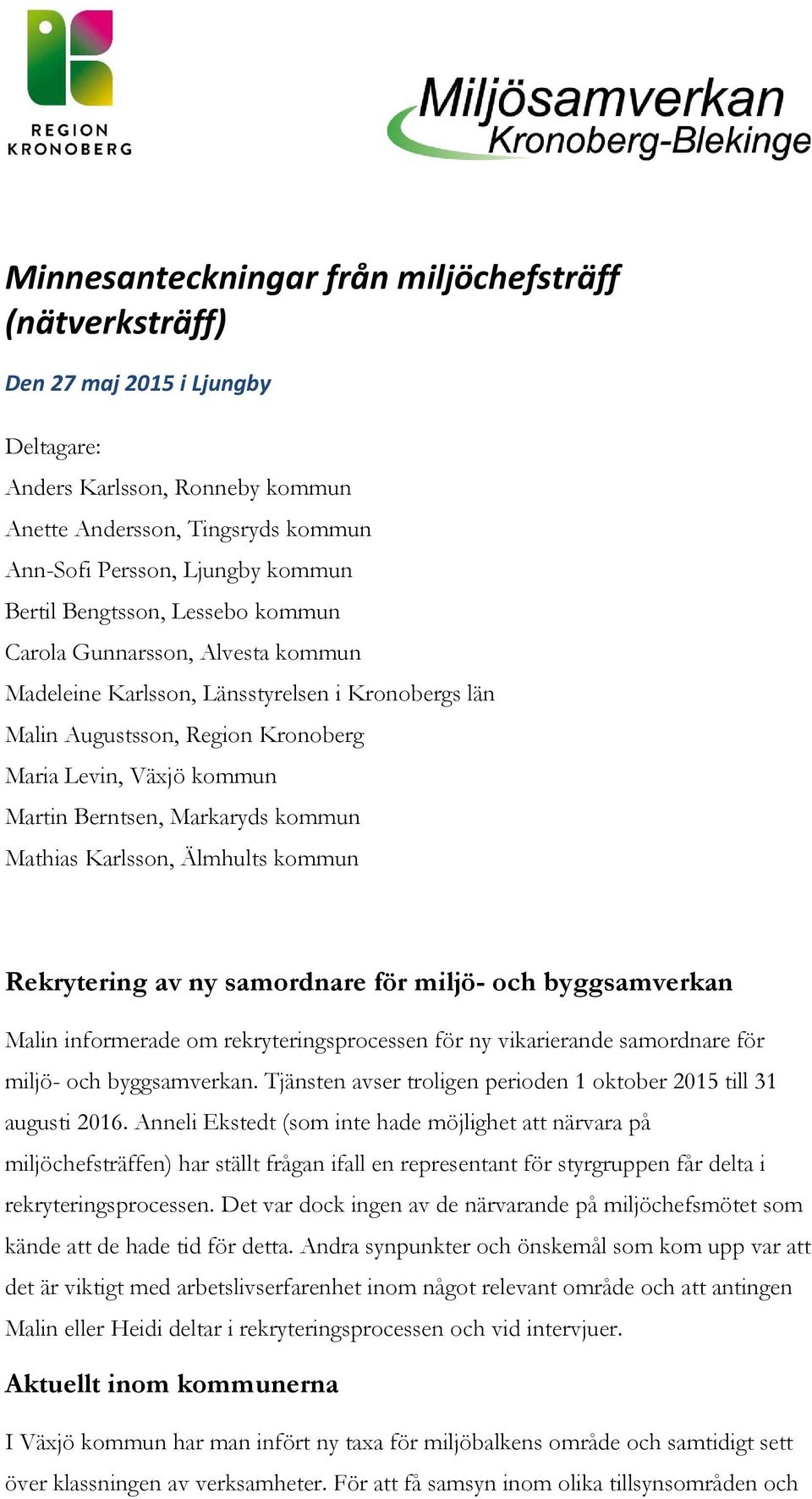 REGION KRONOBERG

Miljösamverkan Kronoberg-Blekinge

Minnesanteckningar från miljöchefsträff (nätverksträff)

Den 27 maj 2015 i Ljungby

Deltagare:
Anders Karlsson, Ronneby kommun
Anette Andersson, Tingsryds kommun
Ann-Sofi Persson, Ljungby kommun
Bertil Bengtsson, Lessebo kommun
Carola Gunnarsson, Alvesta kommun
Madeleine Karlsson, Länsstyrelsen i Kronobergs län
Malin Augustsson, Region Kronoberg
Maria Levin, Växjö kommun
Martin Berntsen, Markaryds kommun
Mathias Karlsson, Älmhults kommun

Rekrytering av ny samordnare för miljö- och byggsamverkan

Malin informerade om rekryteringsprocessen för ny vikarierande samordnare för miljö- och byggsamverkan. Tjänsten avser troligen perioden 1 oktober 2015 till 31 augusti 2016. Anneli Ekstedt (som inte hade möjlighet att närvara på miljöchefsträffen) har ställt frågan ifall en representant för styrgruppen får delta i rekryteringsprocessen. Det var dock ingen av de närvarande på miljöchefsmötet som kände att de hade tid för detta. Andra synpunkter och önskemål som kom upp var att det är viktigt med arbetslivserfarenhet inom något relevant område och att antingen Malin eller Heidi deltar i rekryteringsprocessen och vid intervjuer.

Aktuellt inom kommunerna

I Växjö kommun har man infört ny taxa för miljöbalkens område och samtidigt sett över klassningen av verksamheter. För att få samsyn inom olika tillsynsområden och